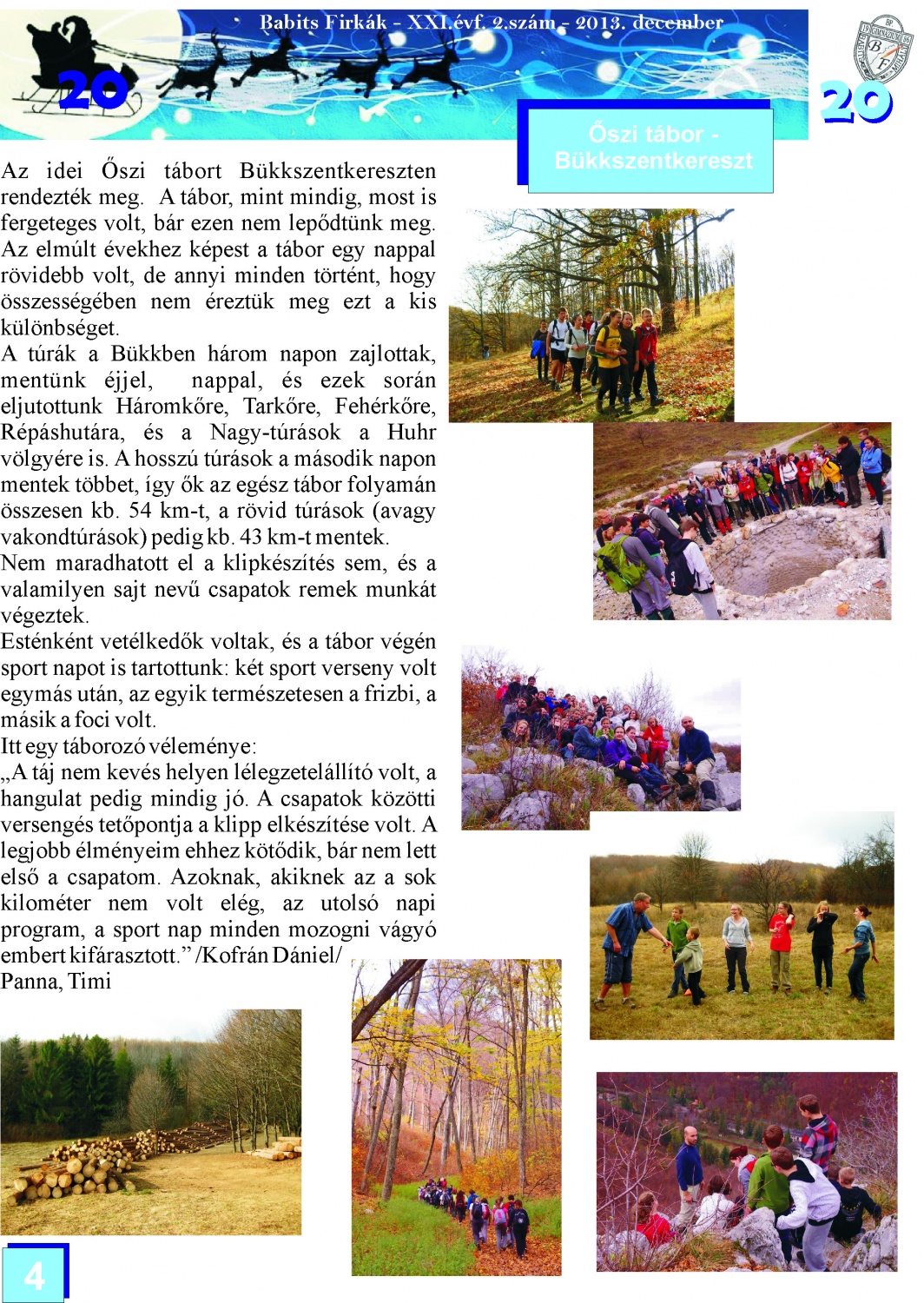 Babits Firkák - XXI.évf. 2.szám - 2013. december

20

20

Őszi tábor - Bükkszentkereszt

Az idei Őszi tábort Bükkszentkereszten rendezték meg. A tábor, mint mindig, most is fergeteges volt, bár ezen nem lepődtünk meg. Az elmúlt évekhez képest a tábor egy nappal rövidebb volt, de annyi minden történt, hogy összességében nem éreztük meg ezt a kis különbséget.
A túrák a Bükkben három napon zajlottak, mentünk éjjel, nappal, és ezek során eljutottunk Háromkőre, Tarkőre, Fehérkőre, Répáshutára, és a Nagy-túrások a Huhr völgyére is. A hosszú túrások a második napon mentek többet, így ők az egész tábor folyamán összesen kb. 54 km-t, a rövid túrások (avagy vakondtúrások) pedig kb. 43 km-t mentek.
Nem maradhatott el a klipkészítés sem, és a valamilyen sajt nevű csapatok remek munkát végeztek.
Esténként vetélkedők voltak, és a tábor végén sport napot is tartottunk: két sport verseny volt egymás után, az egyik természetesen a frizbi, a másik a foci volt.
Itt egy táborozó véleménye:
„A táj nem kevés helyen lélegzetelállító volt, a hangulat pedig mindig jó. A csapatok közötti versengés tetőpontja a klipp elkészítése volt. A legjobb élményeim ehhez kötődik, bár nem lett első a csapatom. Azoknak, akiknek az a sok kilométer nem volt elég, az utolsó napi program, a sport nap minden mozogni vágyó embert kifárasztott.” /Kofrán Dániel/
Panna, Timi

4